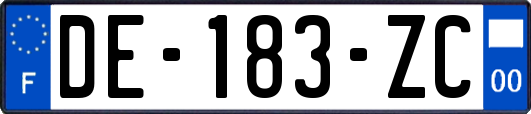 F
DE-183-ZC
00